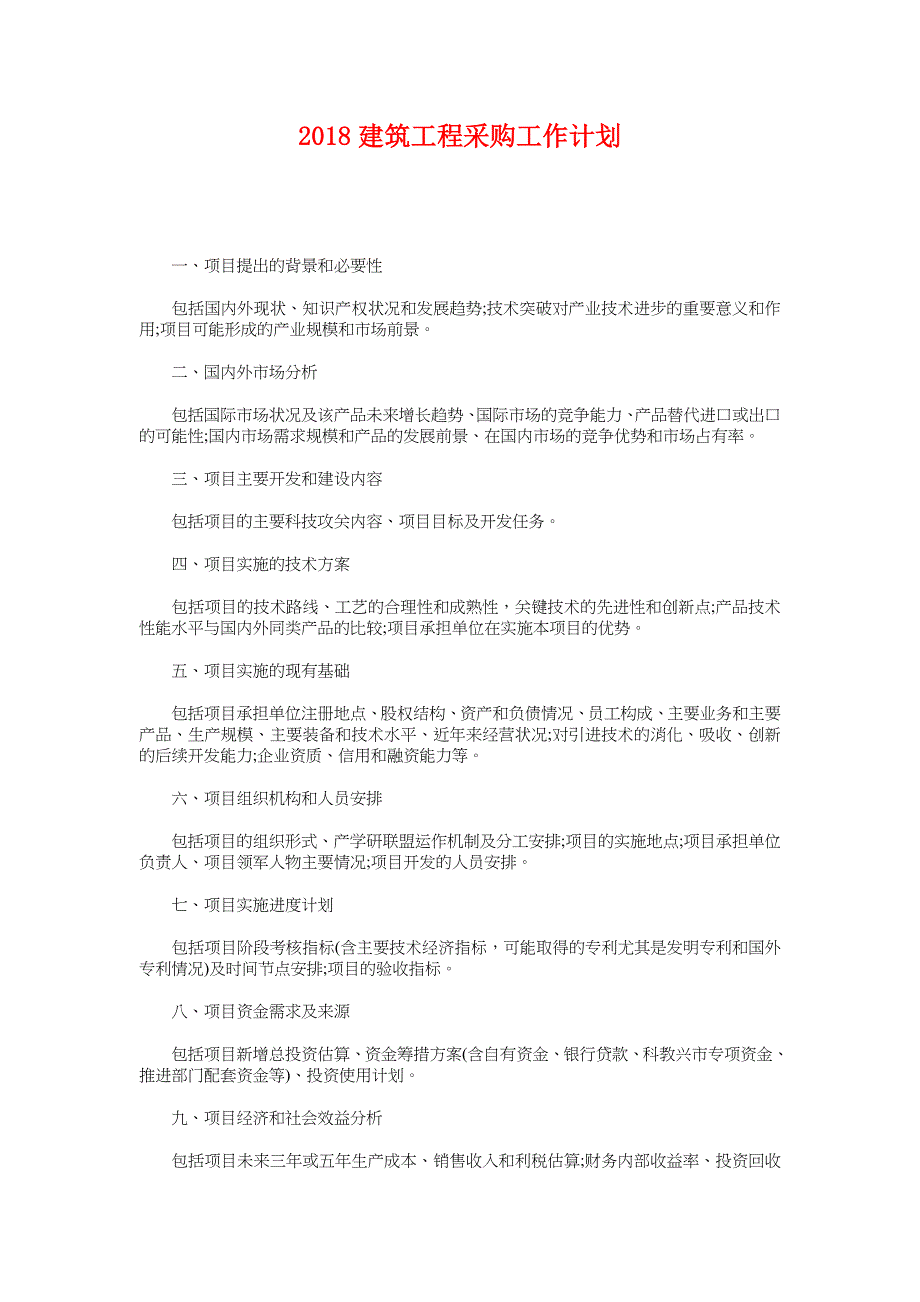 2018 建筑工程采购工作计划

一、项目提出的背景和必要性

包括国内外现状、知识产权状况和发展趋势;技术突破对产业技术进步的重要意义和作用;项目可能形成的产业规模和市场前景。

二、国内外市场分析

包括国际市场状况及该产品未来增长趋势、国际市场的竞争能力、产品替代进口或出口的可能性;国内市场需求规模和产品的发展前景、在国内市场的竞争优势和市场占有率。

三、项目主要开发和建设内容

包括项目的主要科技攻关内容、项目目标及开发任务。

四、项目实施的技术方案

包括项目的技术路线、工艺的合理性和成熟性，关键技术的先进性和创新点;产品技术性能水平与国内外同类产品的比较;项目承担单位在实施本项目的优势。

五、项目实施的现有基础

包括项目承担单位注册地点、股权结构、资产和负债情况、员工构成、主要业务和主要产品、生产规模、主要装备和技术水平、近年来经营状况;对引进技术的消化、吸收、创新的后续开发能力;企业资质、信用和融资能力等。

六、项目组织机构和人员安排

包括项目的组织形式、产学研联盟运作机制及分工安排;项目的实施地点;项目承担单位负责人、项目领军人物主要情况;项目开发的人员安排。

七、项目实施进度计划

包括项目阶段考核指标(含主要技术经济指标，可能取得的专利尤其是发明专利和国外专利情况)及时间节点安排;项目的验收指标。

八、项目资金需求及来源

包括项目新增总投资估算、资金筹措方案(含自有资金、银行贷款、科教兴市专项资金、推进部门配套资金等)、投资使用计划。

九、项目经济和社会效益分析

包括项目未来三年或五年生产成本、销售收入和利税估算;财务内部收益率、投资回收